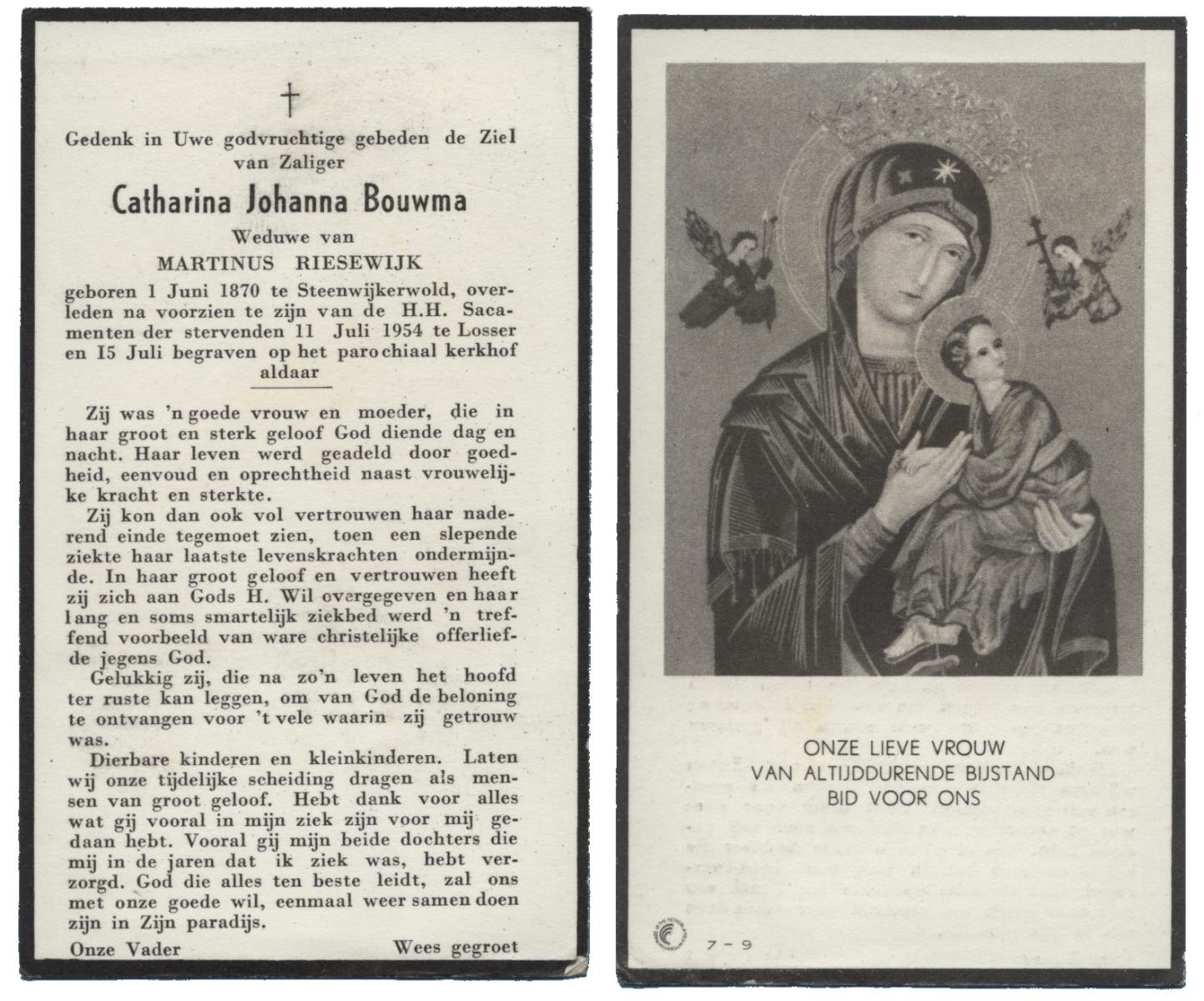 †

Gedenk in Uwe godvruchtige gebeden de Ziel van Zaliger

Catharina Johanna Bouwma

Weduwe van

MARTINUS RIESEWIJK

geboren 1 Juni 1870 te Steenwijkerwold, overleden na voorzien te zijn van de H.H. Sacamenten der stervenden 11 Juli 1954 te Losser en 15 Juli begraven op het parochiaal kerkhof aldaar

Zij was 'n goede vrouw en moeder, die in haar groot en sterk geloof God diende dag en nacht. Haar leven werd geadeld door goedheid, eenvoud en oprechtheid naast vrouwelijke kracht en sterkte.

Zij kon dan ook vol vertrouwen haar naderend einde tegemoet zien, toen een slepende ziekte haar laatste levenskrachten ondermijnde. In haar groot geloof en vertrouwen heeft zij zich aan Gods H. Wil overgegeven en haar lang en soms smartelijk ziekbed werd 'n treffend voorbeeld van ware christelijke offerliefde jegens God.

Gelukkig zij, die na zo'n leven het hoofd ter ruste kan leggen, om van God de beloning te ontvangen voor 't vele waarin zij getrouw was.

Dierbare kinderen en kleinkinderen. Laten wij onze tijdelijke scheiding dragen als mensen van groot geloof. Hebt dank voor alles wat gij vooral in mijn ziek zijn voor mij gedaan hebt. Vooral gij mijn beide dochters die mij in de jaren dat ik ziek was, hebt verzorgd. God die alles ten beste leidt, zal ons met onze goede wil, eenmaal weer samen doen zijn in Zijn paradijs.

Onze Vader Wees gegroet

ONZE LIEVE VROUW
VAN ALTIJDDURENDE BIJSTAND
BID VOOR ONS

7 - 9